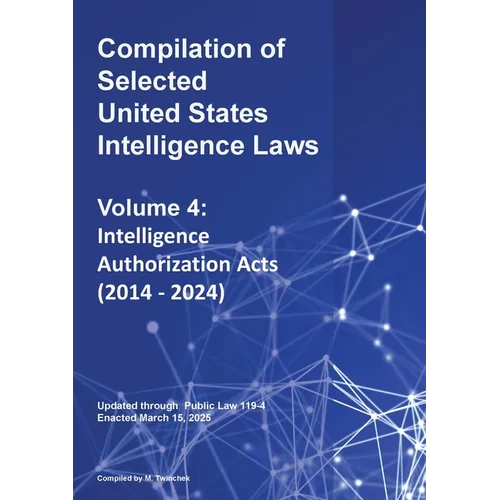 Compilation of Selected United States Intelligence Laws

Volume 4:
Intelligence Authorization Acts
(2014 - 2024)

Updated through Public Law 119-4
Enacted March 15, 2025

Compiled by M. Twinchek